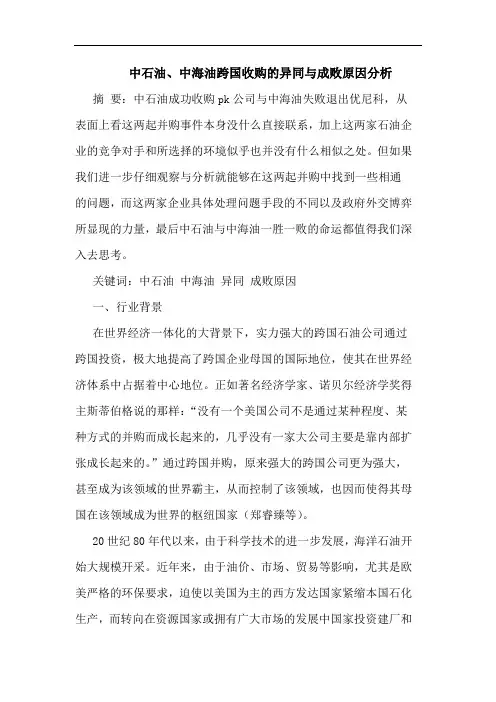 中石油、中海油跨国收购的异同与成败原因分析

摘 要：中石油成功收购pk公司与中海油失败退出优尼科，从表面上看这两起并购事件本身没什么直接联系，加上这两家石油企业的竞争对手和所选择的环境似乎也并没有什么相似之处。但如果我们进一步仔细观察与分析就能够在这两起并购中找到一些相通的问题，而这两家企业具体处理问题手段的不同以及政府外交博弈所显现的力量，最后中石油与中海油一胜一败的命运都值得我们深入去思考。

关键词：中石油 中海油 异同 成败原因

一、行业背景

在世界经济一体化的大背景下，实力强大的跨国石油公司通过跨国投资，极大地提高了跨国企业母国的国际地位，使其在世界经济体系中占据着中心地位。正如著名经济学家、诺贝尔经济学奖得主斯蒂伯格说的那样：“没有一个美国公司不是通过某种程度、某种方式的并购而成长起来的，几乎没有一家大公司主要是靠内部扩张成长起来的。”通过跨国并购，原来强大的跨国公司更为强大，甚至成为该领域的世界霸主，从而控制了该领域，也因而使得其母国在该领域成为世界的枢纽国家（郑睿臻等）。

20世纪80年代以来，由于科学技术的进一步发展，海洋石油开始大规模开采。近年来，由于油价、市场、贸易等影响，尤其是欧美严格的环保要求，迫使以美国为主的西方发达国家紧缩本国石化生产，而转向在资源国家或拥有广大市场的发展中国家投资建厂和